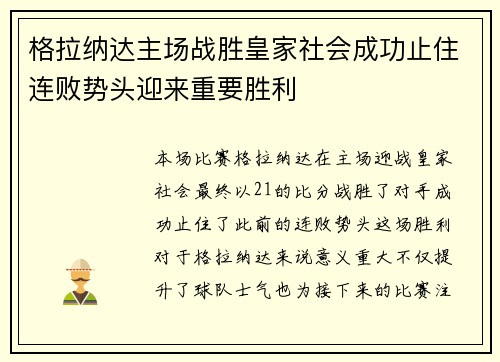 格拉纳达主场战胜皇家社会成功止住连败势头迎来重要胜利

本场比赛格拉纳达在主场迎战皇家社会最终以21的比分战胜了对手成功止住了此前的连败势头这场胜利对于格拉纳达来说意义重大不仅提升了球队士气也为接下来的比赛注